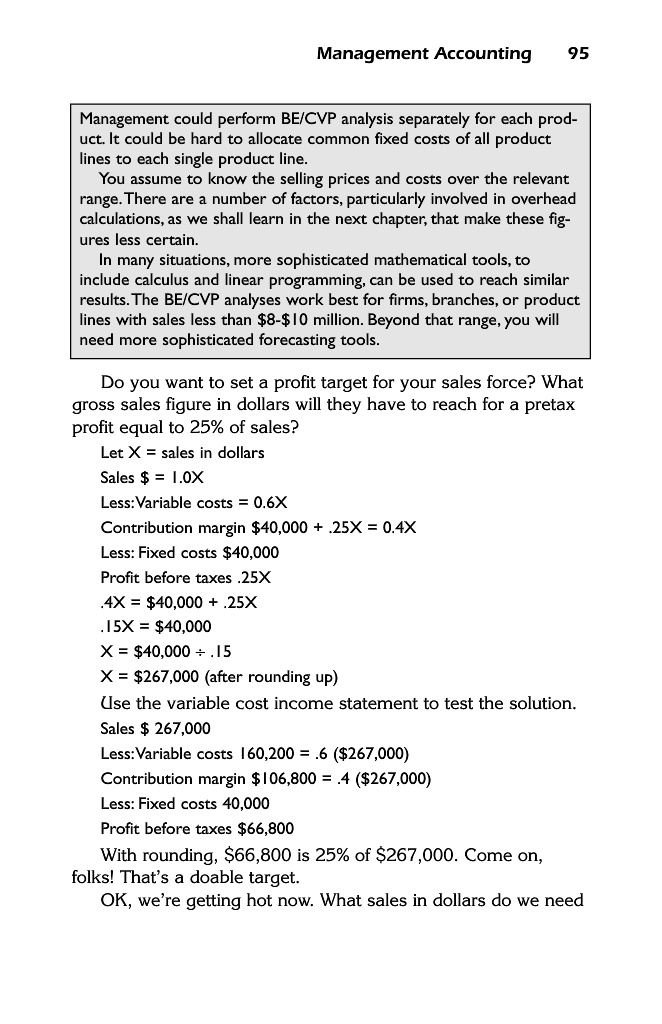 Management Accounting 95

Management could perform BE/CVP analysis separately for each product. It could be hard to allocate common fixed costs of all product lines to each single product line.

You assume to know the selling prices and costs over the relevant range. There are a number of factors, particularly involved in overhead calculations, as we shall learn in the next chapter, that make these figures less certain.

In many situations, more sophisticated mathematical tools, to include calculus and linear programming, can be used to reach similar results. The BE/CVP analyses work best for firms, branches, or product lines with sales less than \$8-\$10 million. Beyond that range, you will need more sophisticated forecasting tools.

Do you want to set a profit target for your sales force? What gross sales figure in dollars will they have to reach for a pretax profit equal to 25% of sales?

Let X = sales in dollars

Sales \$ = 1.0X

Less: Variable costs = 0.6X

Contribution margin \$40,000 + .25X = 0.4X

Less: Fixed costs \$40,000

Profit before taxes .25X

.4X = \$40,000 + .25X

.15X = \$40,000

X = \$40,000 ÷ .15

X = \$267,000 (after rounding up)

Use the variable cost income statement to test the solution.

Sales \$ 267,000

Less: Variable costs 160,200 = .6 (\$267,000)

Contribution margin \$106,800 = .4 (\$267,000)

Less: Fixed costs 40,000

Profit before taxes \$66,800

With rounding, \$66,800 is 25% of \$267,000. Come on, folks! That's a doable target.

OK, we're getting hot now. What sales in dollars do we need